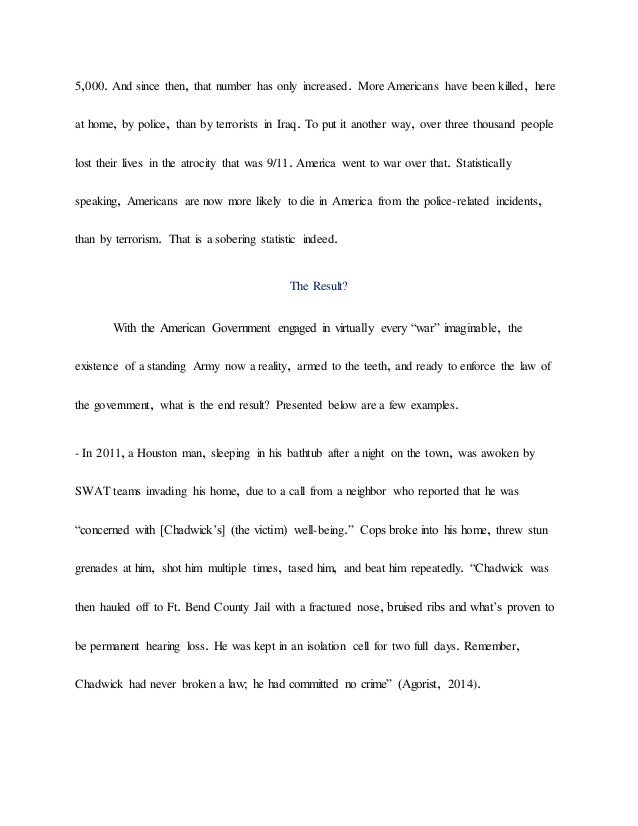 5,000. And since then, that number has only increased. More Americans have been killed, here at home, by police, than by terrorists in Iraq. To put it another way, over three thousand people lost their lives in the atrocity that was 9/11. America went to war over that. Statistically speaking, Americans are now more likely to die in America from the police-related incidents, than by terrorism. That is a sobering statistic indeed.

The Result?

With the American Government engaged in virtually every "war" imaginable, the existence of a standing Army now a reality, armed to the teeth, and ready to enforce the law of the government, what is the end result? Presented below are a few examples.

- In 2011, a Houston man, sleeping in his bathtub after a night on the town, was awoken by SWAT teams invading his home, due to a call from a neighbor who reported that he was "concerned with [Chadwick's] (the victim) well-being." Cops broke into his home, threw stun grenades at him, shot him multiple times, tased him, and beat him repeatedly. "Chadwick was then hauled off to Ft. Bend County Jail with a fractured nose, bruised ribs and what's proven to be permanent hearing loss. He was kept in an isolation cell for two full days. Remember, Chadwick had never broken a law; he had committed no crime" (Agorist, 2014).